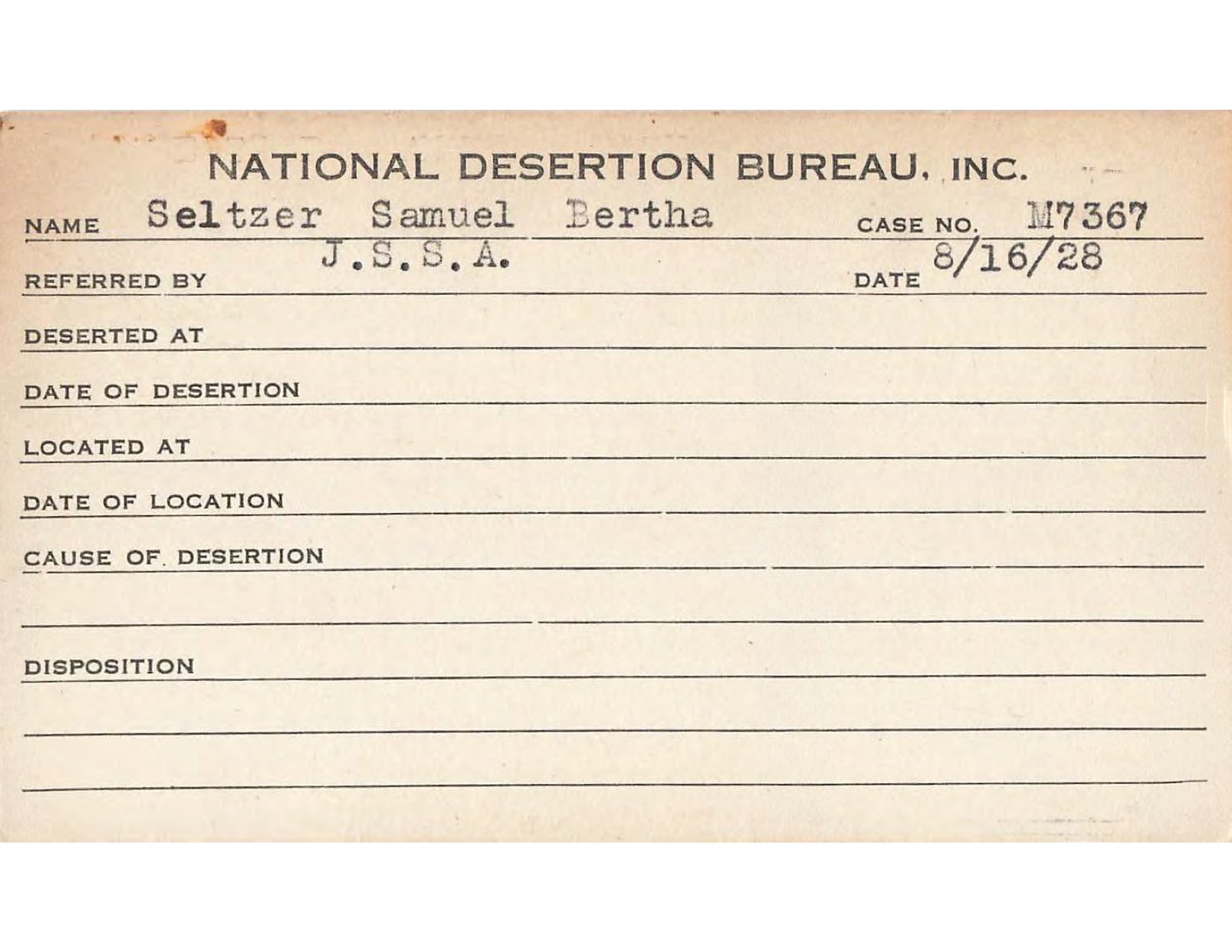 NATIONAL DESERTION BUREAU, INC.

NAME Seltzer Samuel Bertha CASE NO. M7367

REFERRED BY J.S.S.A. DATE 8/16/28

DESERTED AT

DATE OF DESERTION

LOCATED AT

DATE OF LOCATION

CAUSE OF DESERTION

DISPOSITION